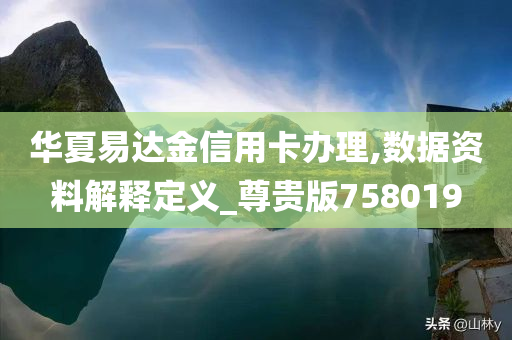 华夏易达金信用卡办理,数据资料解释定义_尊贵版758019

头条 @山林y